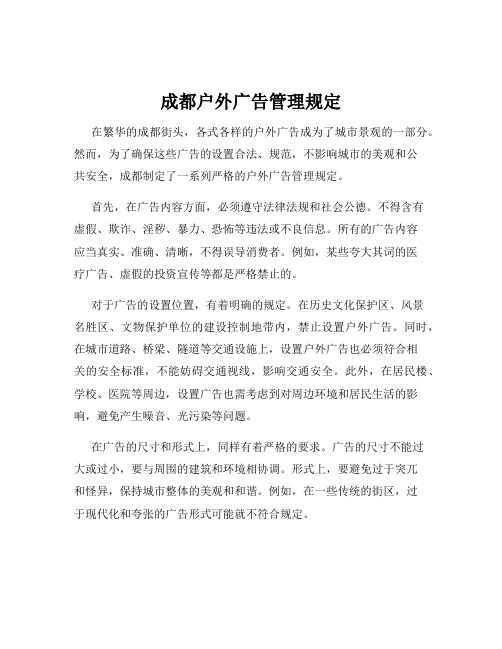 成都户外广告管理规定

在繁华的成都街头，各式各样的户外广告成为了城市景观的一部分。然而，为了确保这些广告的设置合法、规范，不影响城市的美观和公共安全，成都制定了一系列严格的户外广告管理规定。

首先，在广告内容方面，必须遵守法律法规和社会公德。不得含有虚假、欺诈、淫秽、暴力、恐怖等违法或不良信息。所有的广告内容应当真实、准确、清晰，不得误导消费者。例如，某些夸大其词的医疗广告、虚假的投资宣传等都是严格禁止的。

对于广告的设置位置，有着明确的规定。在历史文化保护区、风景名胜区、文物保护单位的建设控制地带内，禁止设置户外广告。同时，在城市道路、桥梁、隧道等交通设施上，设置户外广告也必须符合相关的安全标准，不能妨碍交通视线，影响交通安全。此外，在居民楼、学校、医院等周边，设置广告也需考虑到对周边环境和居民生活的影响，避免产生噪音、光污染等问题。

在广告的尺寸和形式上，同样有着严格的要求。广告的尺寸不能过大或过小，要与周围的建筑和环境相协调。形式上，要避免过于突兀和怪异，保持城市整体的美观和和谐。例如，在一些传统的街区，过于现代化和夸张的广告形式可能就不符合规定。